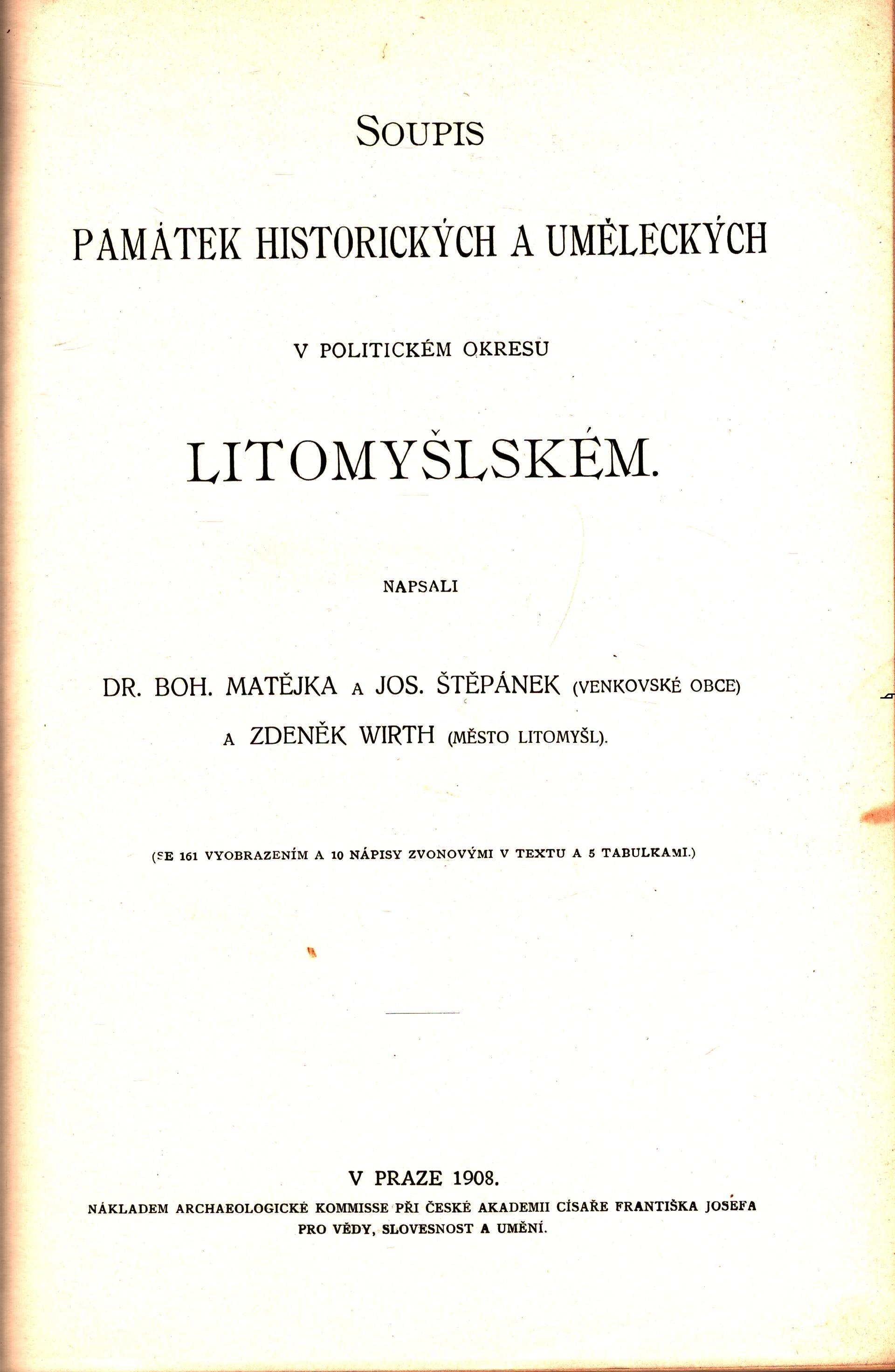 SOUPIS

PAMÁTEK HISTORICKÝCH A UMĚLECKÝCH

V POLITICKÉM OKRESU

LITOMYŠLSKÉM.

NAPSALI

DR. BOH. MATĚJKA A JOS. ŠTĚPÁNEK (VENKOVSKÉ OBCE)
A ZDENĚK WIRTH (MĚSTO LITOMYŠL).

(SE 161 VYOBRAZENÍM A 10 NÁPISY ZVONOVÝMI V TEXTU A 5 TABULKAMI.)

V PRAZE 1908.
NÁKLADEM ARCHAEOLOGICKÉ KOMMISSE PŘI ČESKÉ AKADEMII CÍSAŘE FRANTIŠKA JOSEFA PRO VĚDY, SLOVESNOST A UMĚNÍ.